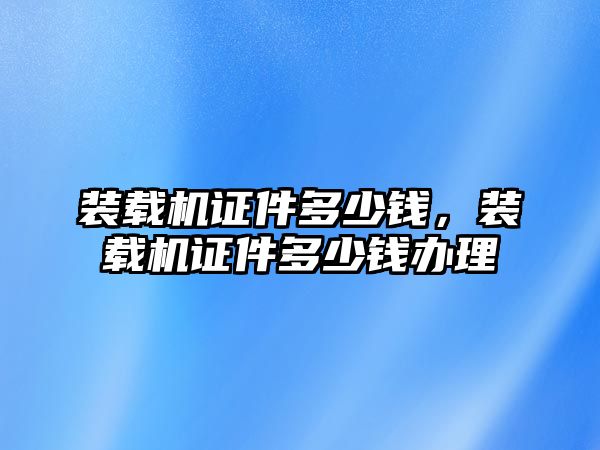 装载机证件多少钱，装载机证件多少钱办理